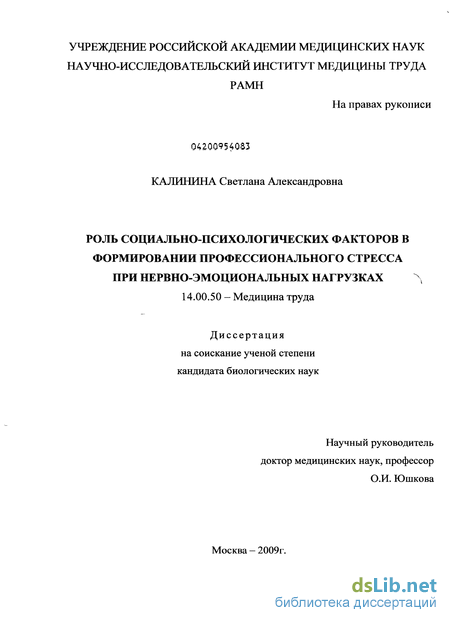 УЧРЕЖДЕНИЕ РОССИЙСКОЙ АКАДЕМИИ МЕДИЦИНСКИХ НАУК
НАУЧНО-ИССЛЕДОВАТЕЛЬСКИЙ ИНСТИТУТ МЕДИЦИНЫ ТРУДА
РАМН

На правах рукописи

04200954083

КАЛИНИНА Светлана Александровна

РОЛЬ СОЦИАЛЬНО-ПСИХОЛОГИЧЕСКИХ ФАКТОРОВ В ФОРМИРОВАНИИ ПРОФЕССИОНАЛЬНОГО СТРЕССА ПРИ НЕРВНО-ЭМОЦИОНАЛЬНЫХ НАГРУЗКАХ

14.00.50 – Медицина труда

Диссертация
на соискание ученой степени
кандидата биологических наук

Научный руководитель
доктор медицинских наук, профессор
О.И. Юшкова

Москва – 2009г.

dsLib.net
библиотека диссертаций